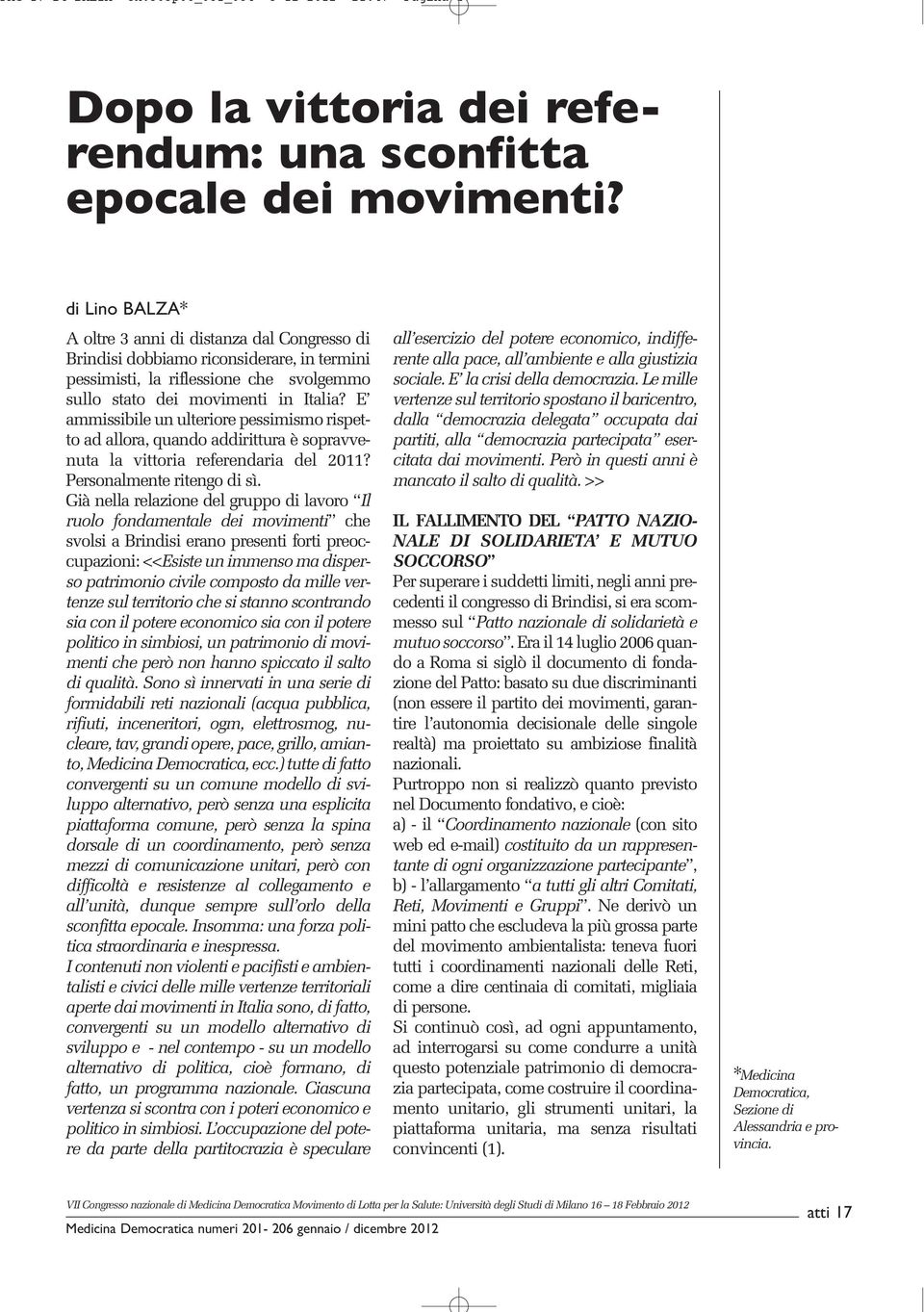 Dopo la vittoria dei referendum: una sconfitta epocale dei movimenti?

di Lino BALZA*

A oltre 3 anni di distanza dal Congresso di Brindisi dobbiamo riconsiderare, in termini pessimisti, la riflessione che svolgemmo sullo stato dei movimenti in Italia? E' ammissibile un ulteriore pessimismo rispetto ad allora, quando addirittura è sopravvenuta la vittoria referendaria del 2011? Personalmente ritengo di sì.

Già nella relazione del gruppo di lavoro "Il ruolo fondamentale dei movimenti" che svolsi a Brindisi erano presenti forti preoccupazioni: <<Esiste un immenso ma disperso patrimonio civile composto da mille vertenze sul territorio che si stanno scontrando sia con il potere economico sia con il potere politico in simbiosi, un patrimonio di movimenti che però non hanno spiccato il salto di qualità. Sono sì innervati in una serie di formidabili reti nazionali (acqua pubblica, rifiuti, inceneritori, ogm, elettrosmog, nucleare, tav, grandi opere, pace, grillo, amianto, Medicina Democratica, ecc.) tutte di fatto convergenti su un comune modello di sviluppo alternativo, però senza una esplicita piattaforma comune, però senza la spina dorsale di un coordinamento, però senza mezzi di comunicazione unitari, però con difficoltà e resistenze al collegamento e all'unità, dunque sempre sull'orlo della sconfitta epocale. Insomma: una forza politica straordinaria e inespressa.

I contenuti non violenti e pacifisti e ambientalisti e civici delle mille vertenze territoriali aperte dai movimenti in Italia sono, di fatto, convergenti su un modello alternativo di sviluppo e - nel contempo - su un modello alternativo di politica, cioè formano, di fatto, un programma nazionale. Ciascuna vertenza si scontra con i poteri economico e politico in simbiosi. L'occupazione del potere da parte della partitocrazia è speculare all'esercizio del potere economico, indifferente alla pace, all'ambiente e alla giustizia sociale. E' la crisi della democrazia. Le mille vertenze sul territorio spostano il baricentro, dalla "democrazia delegata" occupata dai partiti, alla "democrazia partecipata" esercitata dai movimenti. Però in questi anni è mancato il salto di qualità. >>

IL FALLIMENTO DEL "PATTO NAZIONALE DI SOLIDARIETA' E MUTUO SOCCORSO"

Per superare i suddetti limiti, negli anni precedenti il congresso di Brindisi, si era scommesso sul "Patto nazionale di solidarietà e mutuo soccorso". Era il 14 luglio 2006 quando a Roma si siglò il documento di fondazione del Patto: basato su due discriminanti (non essere il partito dei movimenti, garantire l'autonomia decisionale delle singole realtà) ma proiettato su ambiziose finalità nazionali.

Purtroppo non si realizzò quanto previsto nel Documento fondativo, e cioè:
a) - il "Coordinamento nazionale (con sito web ed e-mail) costituito da un rappresentante di ogni organizzazione partecipante",
b) - l'allargamento "a tutti gli altri Comitati, Reti, Movimenti e Gruppi". Ne derivò un mini patto che escludeva la più grossa parte del movimento ambientalista: teneva fuori tutti i coordinamenti nazionali delle Reti, come a dire centinaia di comitati, migliaia di persone.

Si continuò così, ad ogni appuntamento, ad interrogarsi su come condurre a unità questo potenziale patrimonio di democrazia partecipata, come costruire il coordinamento unitario, gli strumenti unitari, la piattaforma unitaria, ma senza risultati convincenti (1).

*Medicina Democratica, Sezione di Alessandria e provincia.

VII Congresso nazionale di Medicina Democratica Movimento di Lotta per la Salute: Università degli Studi di Milano 16 – 18 Febbraio 2012

Medicina Democratica numeri 201- 206 gennaio / dicembre 2012

atti 17